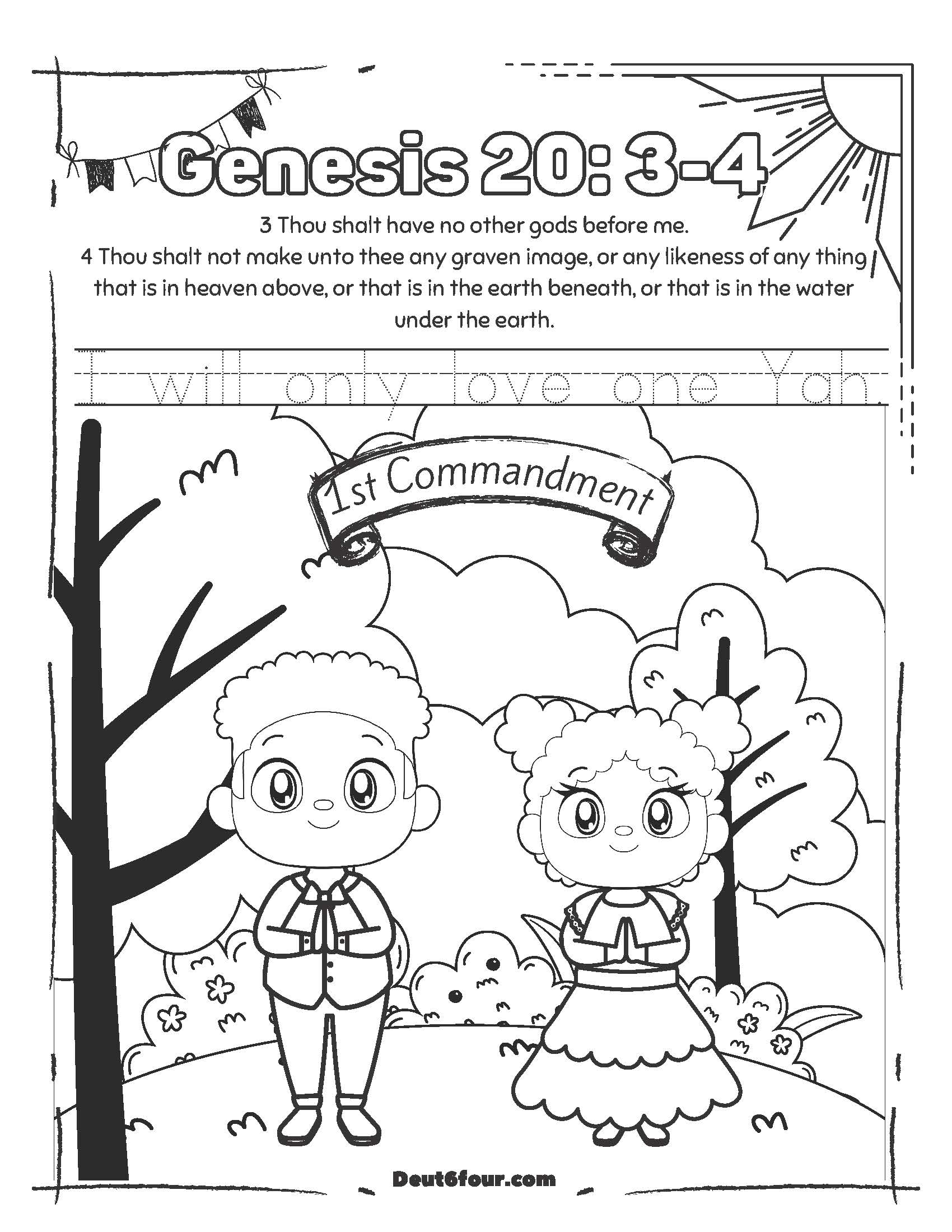 Genesis 20: 3-4

3 Thou shalt have no other gods before me.
4 Thou shalt not make unto thee any graven image, or any likeness of any thing that is in heaven above, or that is in the earth beneath, or that is in the water under the earth.

I will only love one Yah.

1st Commandment

Deut6four.com